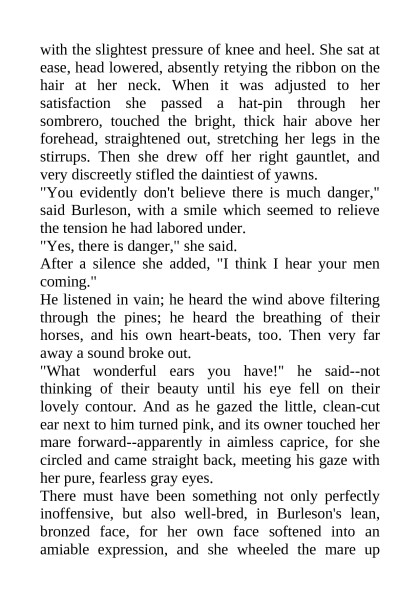 with the slightest pressure of knee and heel. She sat at ease, head lowered, absently retying the ribbon on the hair at her neck. When it was adjusted to her satisfaction she passed a hat-pin through her sombrero, touched the bright, thick hair above her forehead, straightened out, stretching her legs in the stirrups. Then she drew off her right gauntlet, and very discreetly stifled the daintiest of yawns.

"You evidently don't believe there is much danger," said Burleson, with a smile which seemed to relieve the tension he had labored under.

"Yes, there is danger," she said.

After a silence she added, "I think I hear your men coming."

He listened in vain; he heard the wind above filtering through the pines; he heard the breathing of their horses, and his own heart-beats, too. Then very far away a sound broke out.

"What wonderful ears you have!" he said--not thinking of their beauty until his eye fell on their lovely contour. And as he gazed the little, clean-cut ear next to him turned pink, and its owner touched her mare forward--apparently in aimless caprice, for she circled and came straight back, meeting his gaze with her pure, fearless gray eyes.

There must have been something not only perfectly inoffensive, but also well-bred, in Burleson's lean, bronzed face, for her own face softened into an amiable expression, and she wheeled the mare up